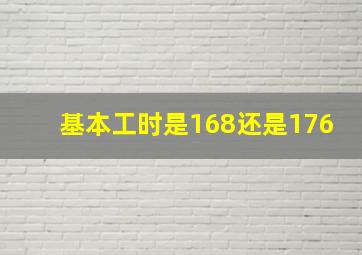 基本工时是168还是176